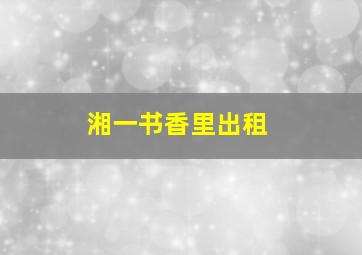 湘一书香里出租